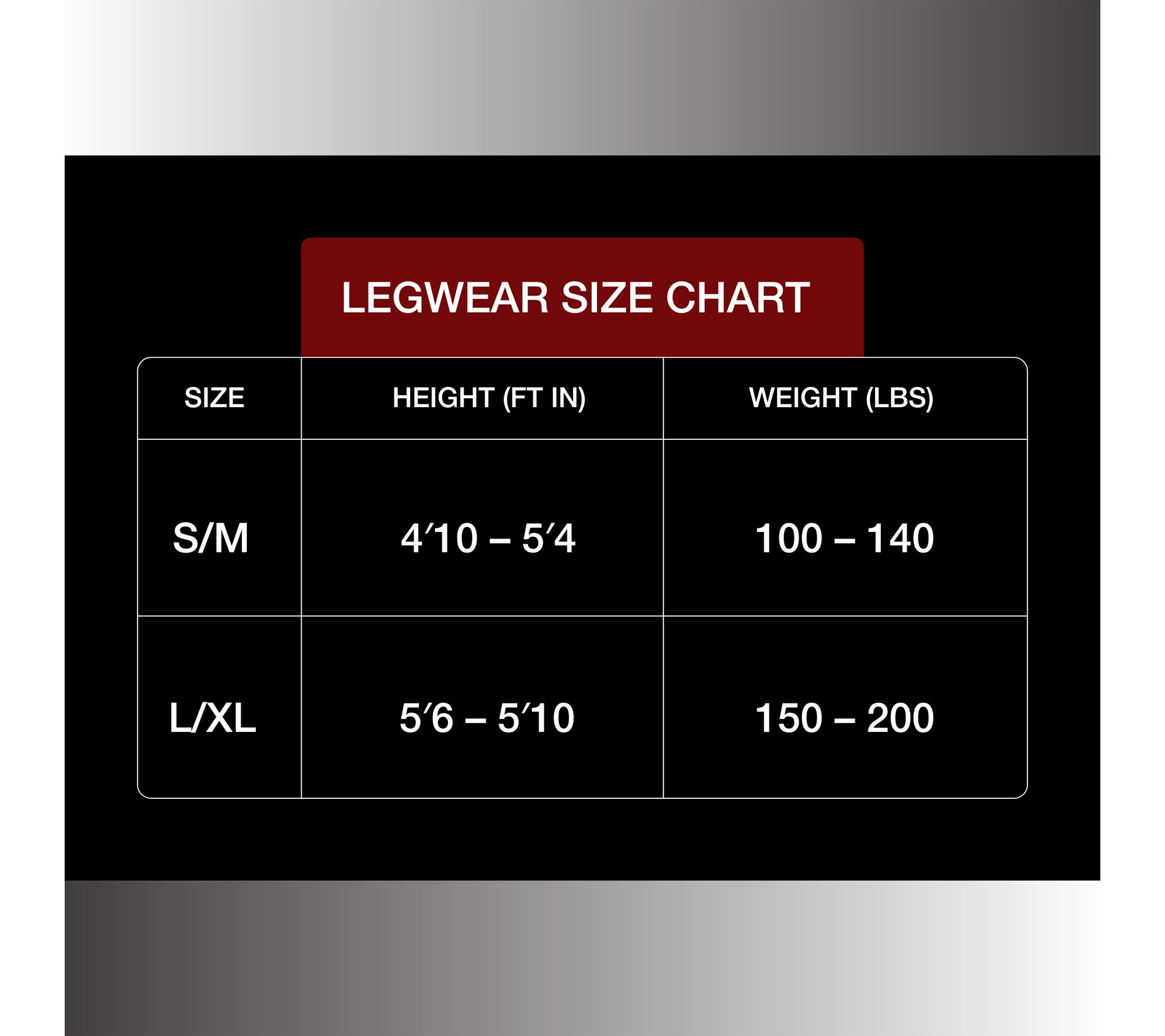 LEGWEAR SIZE CHART

| SIZE | HEIGHT (FT IN) | WEIGHT (LBS) |
|---|---|---|
| S/M | 4′10 – 5′4 | 100 – 140 |
| L/XL | 5′6 – 5′10 | 150 – 200 |